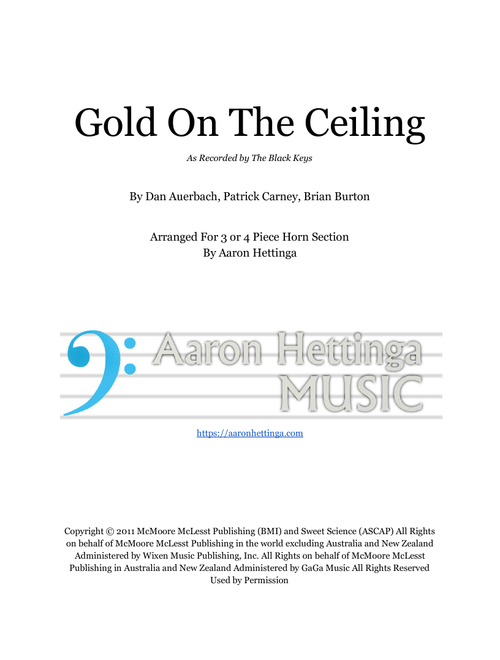 Gold On The Ceiling

As Recorded by The Black Keys

By Dan Auerbach, Patrick Carney, Brian Burton

Arranged For 3 or 4 Piece Horn Section
By Aaron Hettinga

Aaron Hettinga
MUSIC

https://aaronhettinga.com

Copyright © 2011 McMoore McLesst Publishing (BMI) and Sweet Science (ASCAP) All Rights on behalf of McMoore McLesst Publishing in the world excluding Australia and New Zealand Administered by Wixen Music Publishing, Inc. All Rights on behalf of McMoore McLesst Publishing in Australia and New Zealand Administered by GaGa Music All Rights Reserved Used by Permission